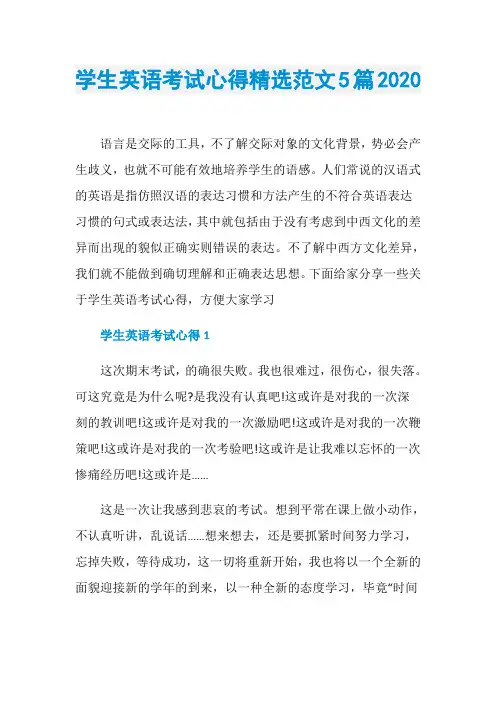 学生英语考试心得精选范文5篇2020

语言是交际的工具，不了解交际对象的文化背景，势必会产生歧义，也就不可能有效地培养学生的语感。人们常说的汉语式的英语是指仿照汉语的表达习惯和方法产生的不符合英语表达习惯的句式或表达法，其中就包括由于没有考虑到中西文化的差异而出现的貌似正确实则错误的表达。不了解中西方文化差异，我们就不能做到确切理解和正确表达思想。下面给家分享一些关于学生英语考试心得，方便大家学习

学生英语考试心得 1

这次期末考试，的确很失败。我也很难过，很伤心，很失落。可这究竟是为什么呢?是我没有认真吧!这或许是对我的一次深刻的教训吧!这或许是对我的一次激励吧!这或许是对我的一次鞭策吧!这或许是对我的一次考验吧!这或许是让我难以忘怀的一次惨痛经历吧!这或许是……

这是一次让我感到悲哀的考试。想到平常在课上做小动作，不认真听讲，乱说话……想来想去，还是要抓紧时间努力学习，忘掉失败，等待成功，这一切将重新开始，我也将以一个全新的面貌迎接新的学年的到来，以一种全新的态度学习，毕竟“时间